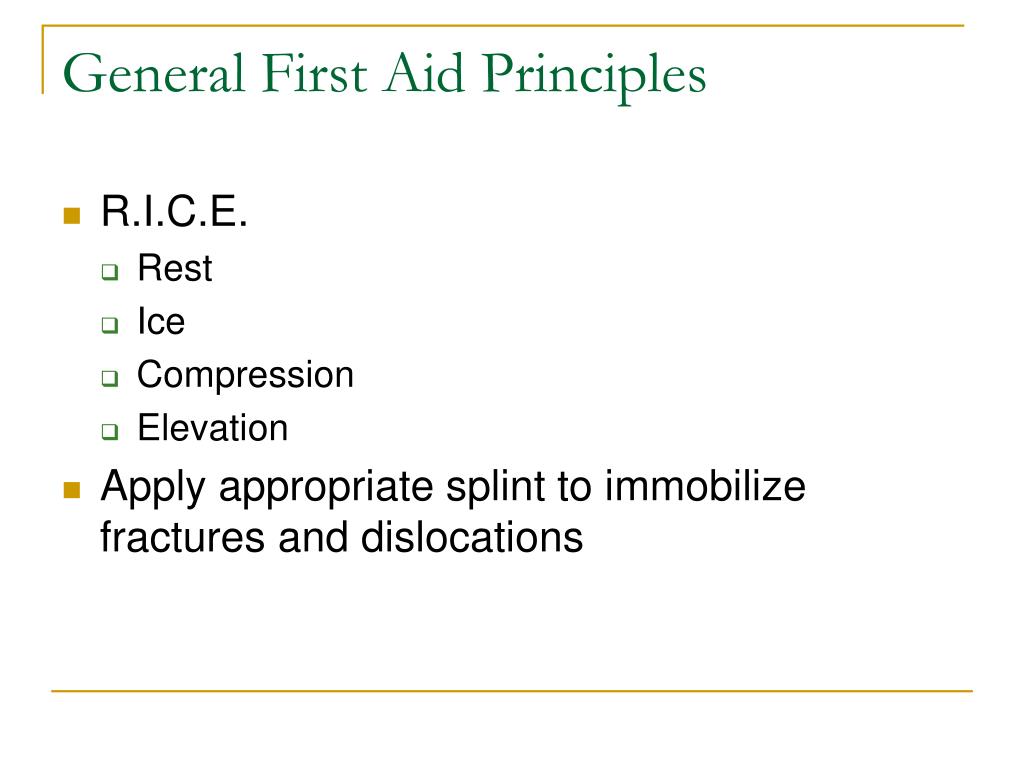 General First Aid Principles

R.I.C.E.
Rest
Ice
Compression
Elevation

Apply appropriate splint to immobilize fractures and dislocations